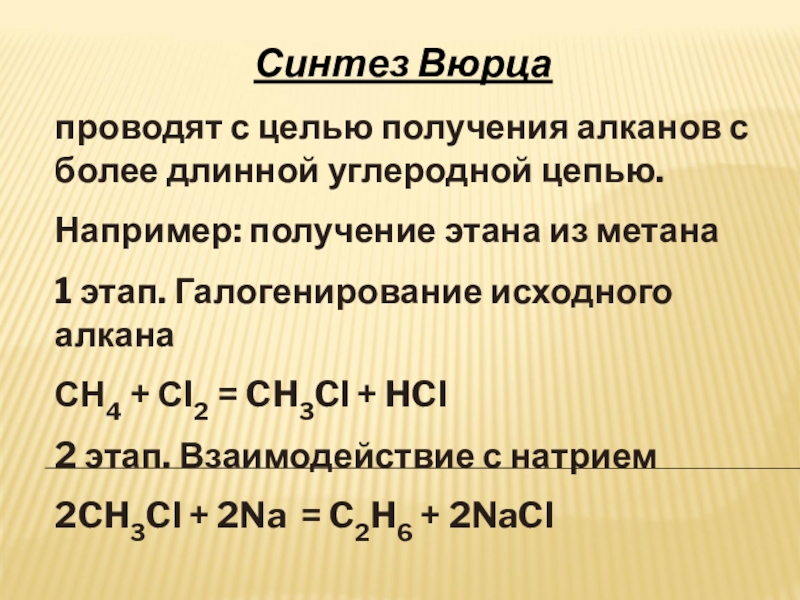 Синтез Вюрца

проводят с целью получения алканов с более длинной углеродной цепью.

Например: получение этана из метана

1 этап. Галогенирование исходного алкана

$CH_4 + Cl_2 = CH_3Cl + HCl$

2 этап. Взаимодействие с натрием

$2CH_3Cl + 2Na = C_2H_6 + 2NaCl$